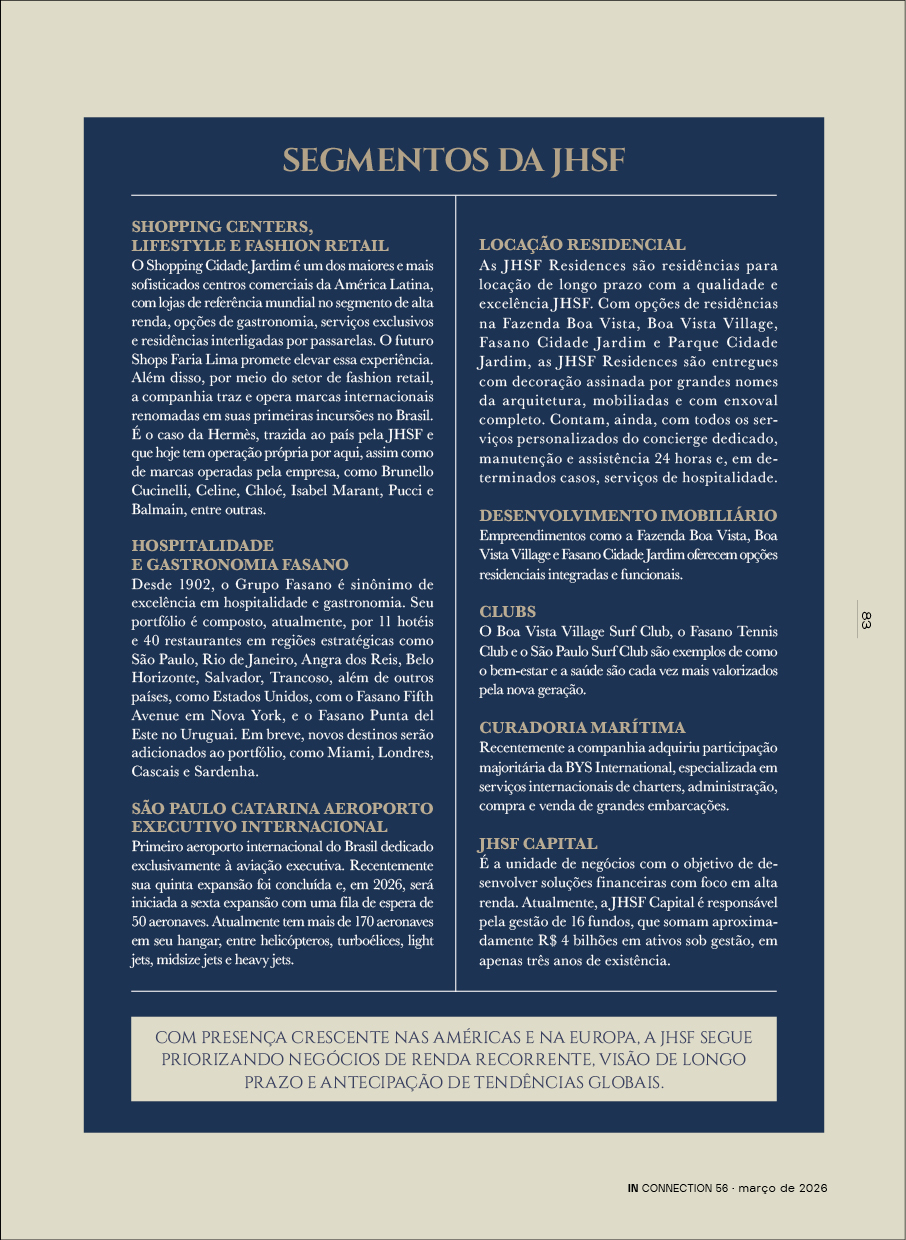 SEGMENTOS DA JHSF

SHOPPING CENTERS, LIFESTYLE E FASHION RETAIL
O Shopping Cidade Jardim é um dos maiores e mais sofisticados centros comerciais da América Latina, com lojas de referência mundial no segmento de alta renda, opções de gastronomia, serviços exclusivos e residências interligadas por passarelas. O futuro Shops Faria Lima promete elevar essa experiência. Além disso, por meio do setor de fashion retail, a companhia traz e opera marcas internacionais renomadas em suas primeiras incursões no Brasil. É o caso da Hermès, trazida ao país pela JHSF e que hoje tem operação própria por aqui, assim como de marcas operadas pela empresa, como Brunello Cucinelli, Celine, Chloé, Isabel Marant, Pucci e Balmain, entre outras.

HOSPITALIDADE E GASTRONOMIA FASANO
Desde 1902, o Grupo Fasano é sinônimo de excelência em hospitalidade e gastronomia. Seu portfólio é composto, atualmente, por 11 hotéis e 40 restaurantes em regiões estratégicas como São Paulo, Rio de Janeiro, Angra dos Reis, Belo Horizonte, Salvador, Trancoso, além de outros países, como Estados Unidos, com o Fasano Fifth Avenue em Nova York, e o Fasano Punta del Este no Uruguai. Em breve, novos destinos serão adicionados ao portfólio, como Miami, Londres, Cascais e Sardenha.

SÃO PAULO CATARINA AEROPORTO EXECUTIVO INTERNACIONAL
Primeiro aeroporto internacional do Brasil dedicado exclusivamente à aviação executiva. Recentemente sua quinta expansão foi concluída e, em 2026, será iniciada a sexta expansão com uma fila de espera de 50 aeronaves. Atualmente tem mais de 170 aeronaves em seu hangar, entre helicópteros, turboélices, light jets, midsize jets e heavy jets.

LOCAÇÃO RESIDENCIAL
As JHSF Residences são residências para locação de longo prazo com a qualidade e excelência JHSF. Com opções de residências na Fazenda Boa Vista, Boa Vista Village, Fasano Cidade Jardim e Parque Cidade Jardim, as JHSF Residences são entregues com decoração assinada por grandes nomes da arquitetura, mobiliadas e com enxoval completo. Contam, ainda, com todos os serviços personalizados do concierge dedicado, manutenção e assistência 24 horas e, em determinados casos, serviços de hospitalidade.

DESENVOLVIMENTO IMOBILIÁRIO
Empreendimentos como a Fazenda Boa Vista, Boa Vista Village e Fasano Cidade Jardim oferecem opções residenciais integradas e funcionais.

CLUBS
O Boa Vista Village Surf Club, o Fasano Tennis Club e o São Paulo Surf Club são exemplos de como o bem-estar e a saúde são cada vez mais valorizados pela nova geração.

CURADORIA MARÍTIMA
Recentemente a companhia adquiriu participação majoritária da BYS International, especializada em serviços internacionais de charters, administração, compra e venda de grandes embarcações.

JHSF CAPITAL
É a unidade de negócios com o objetivo de desenvolver soluções financeiras com foco em alta renda. Atualmente, a JHSF Capital é responsável pela gestão de 16 fundos, que somam aproximadamente R$ 4 bilhões em ativos sob gestão, em apenas três anos de existência.

COM PRESENÇA CRESCENTE NAS AMÉRICAS E NA EUROPA, A JHSF SEGUE PRIORIZANDO NEGÓCIOS DE RENDA RECORRENTE, VISÃO DE LONGO PRAZO E ANTECIPAÇÃO DE TENDÊNCIAS GLOBAIS.

83

IN CONNECTION 56 · março de 2026